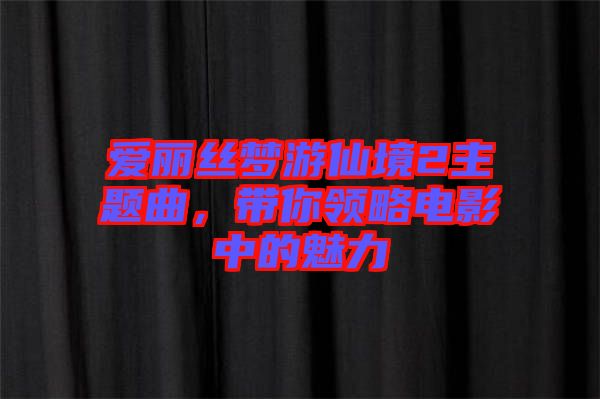 爱丽丝梦游仙境2主题曲，带你领略电影中的魅力